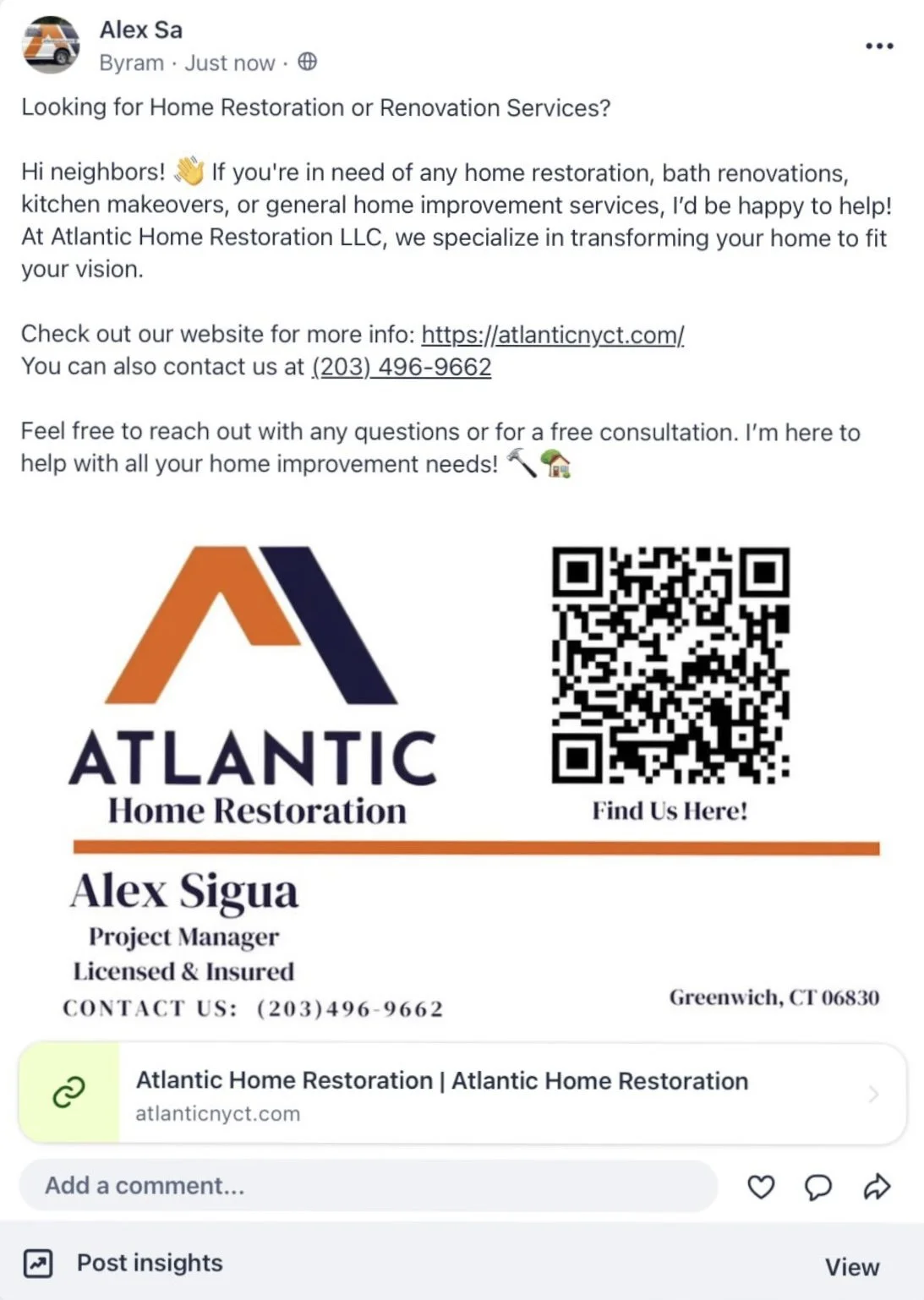 Alex Sa
Byram · Just now ·

Looking for Home Restoration or Renovation Services?

Hi neighbors! 👋 If you're in need of any home restoration, bath renovations, kitchen makeovers, or general home improvement services, I'd be happy to help! At Atlantic Home Restoration LLC, we specialize in transforming your home to fit your vision.

Check out our website for more info: https://atlanticnyct.com/
You can also contact us at (203) 496-9662

Feel free to reach out with any questions or for a free consultation. I'm here to help with all your home improvement needs! 🔨🏡

ATLANTIC
Home Restoration

Find Us Here!

Alex Sigua
Project Manager
Licensed & Insured
CONTACT US: (203)496-9662

Greenwich, CT 06830

Atlantic Home Restoration | Atlantic Home Restoration
atlanticnyct.com

Add a comment...

Post insights

View